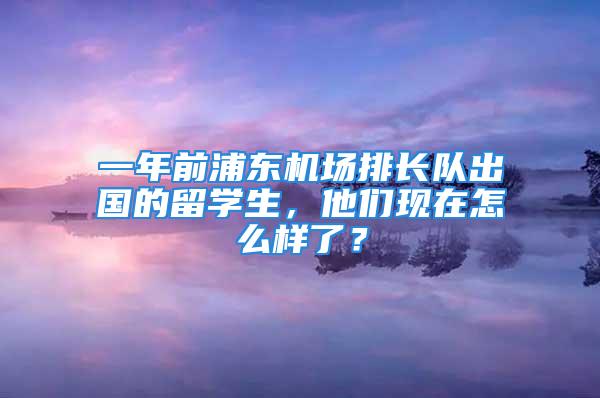 一年前浦东机场排长队出国的留学生，他们现在怎么样了？